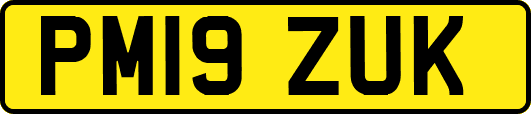 PM19 ZUK